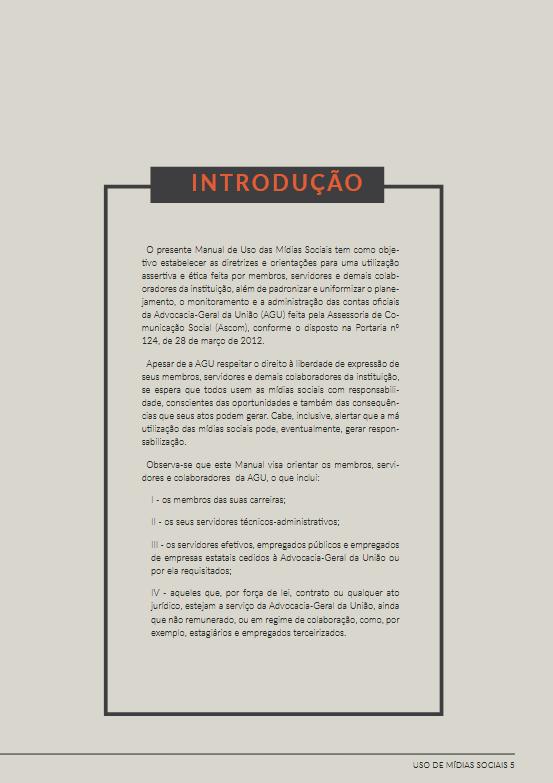 INTRODUÇÃO

O presente Manual de Uso das Mídias Sociais tem como objetivo estabelecer as diretrizes e orientações para uma utilização assertiva e ética feita por membros, servidores e demais colaboradores da instituição, além de padronizar e uniformizar o planejamento, o monitoramento e a administração das contas oficiais da Advocacia-Geral da União (AGU) feita pela Assessoria de Comunicação Social (Ascom), conforme o disposto na Portaria nº 124, de 28 de março de 2012.

Apesar de a AGU respeitar o direito à liberdade de expressão de seus membros, servidores e demais colaboradores da instituição, se espera que todos usem as mídias sociais com responsabilidade, conscientes das oportunidades e também das consequências que seus atos podem gerar. Cabe, inclusive, alertar que a má utilização das mídias sociais pode, eventualmente, gerar responsabilização.

Observa-se que este Manual visa orientar os membros, servidores e colaboradores da AGU, o que inclui:

I - os membros das suas carreiras;

II - os seus servidores técnicos-administrativos;

III - os servidores efetivos, empregados públicos e empregados de empresas estatais cedidos à Advocacia-Geral da União ou por ela requisitados;

IV - aqueles que, por força de lei, contrato ou qualquer ato jurídico, estejam a serviço da Advocacia-Geral da União, ainda que não remunerado, ou em regime de colaboração, como, por exemplo, estagiários e empregados terceirizados.

USO DE MÍDIAS SOCIAIS 5